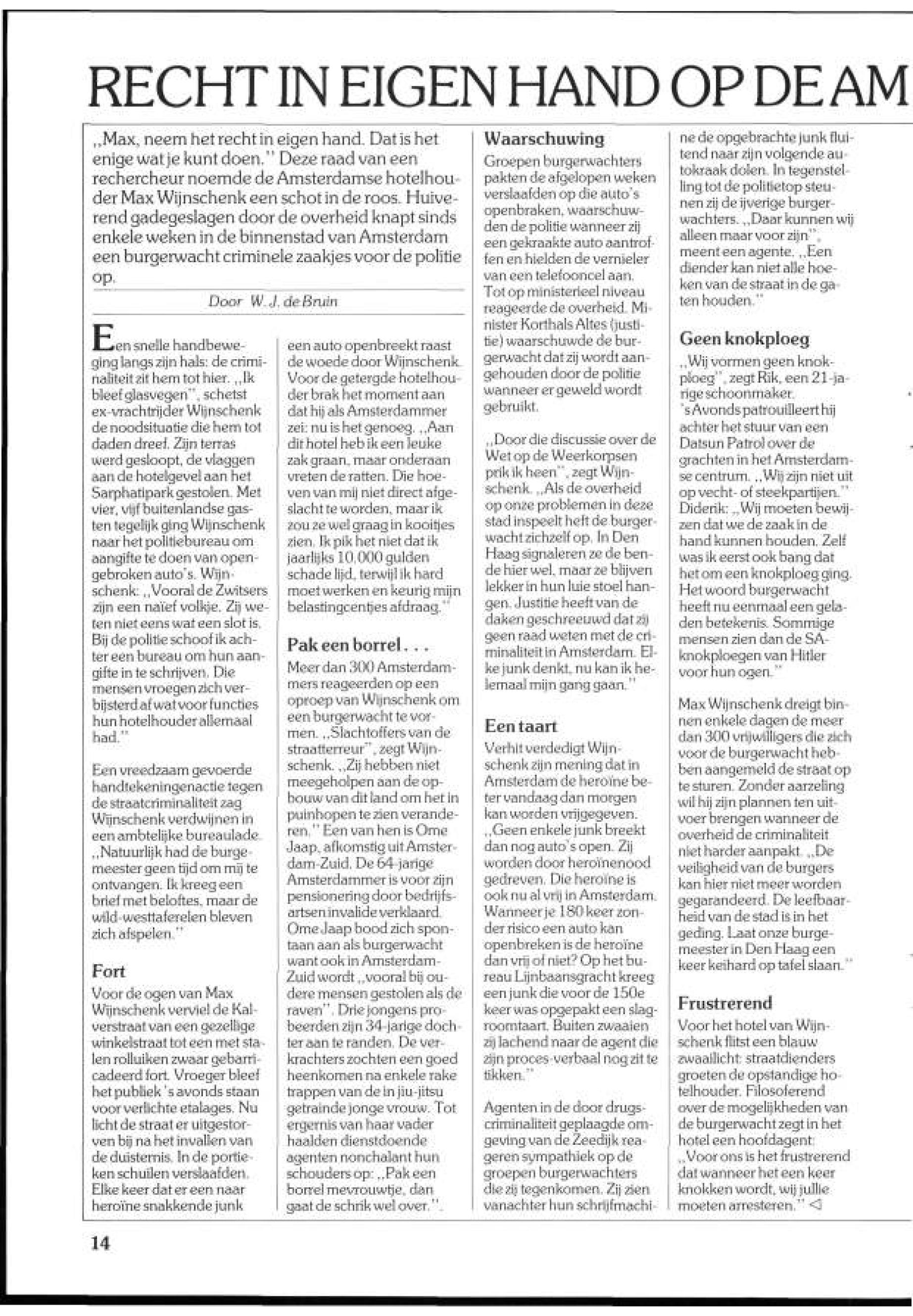 RECHT IN EIGEN HAND OP DE AM

,,Max, neem het recht in eigen hand. Dat is het enige wat je kunt doen.'' Deze raad van een rechercheur noemde de Amsterdamse hotelhouder Max Wijnschenk een schot in de roos. Huiverend gadegeslagen door de overheid knapt sinds enkele weken in de binnenstad van Amsterdam een burgerwacht criminele zaakjes voor de politie op.

Door W. J. de Bruin

Een snelle handbeweging langs zijn hals: de criminaliteit zit hem tot hier. ,,Ik bleef glasvegen'', schetst ex-vrachtrijder Wijnschenk de noodsituatie die hem tot daden dreef. Zijn terras werd gesloopt, de vlaggen aan de hotelgevel aan het Sarphatipark gestolen. Met vier, vijf buitenlandse gasten tegelijk ging Wijnschenk naar het politiebureau om aangifte te doen van opengebroken auto's. Wijnschenk: ,,Vooral de Zwitsers zijn een naïef volkje. Zij weten niet eens wat een slot is. Bij de politie schoof ik achter een bureau om hun aangifte in te schrijven. Die mensen vroegen zich verbijsterd af wat voor functies hun hotelhouder allemaal had.''

Een vreedzaam gevoerde handtekeningenactie tegen de straatcriminaliteit zag Wijnschenk verdwijnen in een ambtelijke bureaulade. ,,Natuurlijk had de burgemeester geen tijd om mij te ontvangen. Ik kreeg een brief met beloftes, maar de wild-westtaferelen bleven zich afspelen.''

Fort
Voor de ogen van Max Wijnschenk verviel de Kalverstraat van een gezellige winkelstraat tot een met stalen rolluiken zwaar gebarricadeerd fort. Vroeger bleef het publiek 's avonds staan voor verlichte etalages. Nu licht de straat er uitgestorven bij na het invallen van de duisternis. In de portieken schuilen verslaafden. Elke keer dat er een naar heroïne snakkende junk een auto openbreekt raast de woede door Wijnschenk. Voor de getergde hotelhouder brak het moment aan dat hij als Amsterdammer zei: nu is het genoeg. ,,Aan dit hotel heb ik een leuke zak graan, maar onderaan vreten de ratten. Die hoeven van mij niet direct afgeslacht te worden, maar ik zou ze wel graag in kooitjes zien. Ik pik het niet dat ik jaarlijks 10.000 gulden schade lijd, terwijl ik hard moet werken en keurig mijn belastingcentjes afdraag.''

Pak een borrel . . .
Meer dan 300 Amsterdammers reageerden op een oproep van Wijnschenk om een burgerwacht te vormen. ,,Slachtoffers van de straatterreur'', zegt Wijnschenk. ,,Zij hebben niet meegeholpen aan de opbouw van dit land om het in puinhopen te zien veranderen.'' Een van hen is Ome Jaap, afkomstig uit Amsterdam-Zuid. De 64-jarige Amsterdammer is voor zijn pensionering door bedrijfsartsen invalide verklaard. Ome Jaap bood zich spontaan aan als burgerwacht want ook in Amsterdam-Zuid wordt ,,vooral bij oudere mensen gestolen als de raven''. Drie jongens probeerden zijn 34-jarige dochter aan te randen. De verkrachters zochten een goed heenkomen na enkele rake trappen van de in jiu-jitsu getrainde jonge vrouw. Tot ergernis van haar vader haalden dienstdoende agenten nonchalant hun schouders op: ,,Pak een borrel mevrouwtje, dan gaat de schrik wel over.''.

Waarschuwing
Groepen burgerwachters pakten de afgelopen weken verslaafden op die auto's openbraken, waarschuwden de politie wanneer zij een gekraakte auto aantroffen en hielden de vernieler van een telefooncel aan. Tot op ministerieel niveau reageerde de overheid. Minister Korthals Altes (justitie) waarschuwde de burgerwacht dat zij wordt aangehouden door de politie wanneer er geweld wordt gebruikt.

,,Door die discussie over de Wet op de Weerkorpsen prik ik heen'', zegt Wijnschenk. ,,Als de overheid op onze problemen in deze stad inspeelt heft de burgerwacht zichzelf op. In Den Haag signaleren ze de bende hier wel, maar ze blijven lekker in hun luie stoel hangen. Justitie heeft van de daken geschreeuwd dat zij geen raad weten met de criminaliteit in Amsterdam. Elke junk denkt, nu kan ik helemaal mijn gang gaan.''

Een taart
Verhit verdedigt Wijnschenk zijn mening dat in Amsterdam de heroïne beter vandaag dan morgen kan worden vrijgegeven. ,,Geen enkele junk breekt dan nog auto's open. Zij worden door heroïnenood gedreven. Die heroïne is ook nu al vrij in Amsterdam. Wanneer je 180 keer zonder risico een auto kan openbreken is de heroïne dan vrij of niet? Op het bureau Lijnbaansgracht kreeg een junk die voor de 150e keer was opgepakt een slagroomtaart. Buiten zwaaien zij lachend naar de agent die zijn proces-verbaal nog zit te tikken.''

Agenten in de door drugscriminaliteit geplaagde omgeving van de Zeedijk reageren sympathiek op de groepen burgerwachters die zij tegenkomen. Zij zien vanachter hun schrijfmachine de opgebrachte junk fluitend naar zijn volgende autokraak dolen. In tegenstelling tot de politietop steunen zij de ijverige burgerwachters. ,,Daar kunnen wij alleen maar voor zijn'', meent een agente. ,,Een diender kan niet alle hoeken van de straat in de gaten houden.''

Geen knokploeg
,,Wij vormen geen knokploeg'', zegt Rik, een 21-jarige schoonmaker. 's Avonds patrouilleert hij achter het stuur van een Datsun Patrol over de grachten in het Amsterdamse centrum. ,,Wij zijn niet uit op vecht- of steekpartijen.'' Diderik: ,,Wij moeten bewijzen dat we de zaak in de hand kunnen houden. Zelf was ik eerst ook bang dat het om een knokploeg ging. Het woord burgerwacht heeft nu eenmaal een geladen betekenis. Sommige mensen zien dan de SA-knokploegen van Hitler voor hun ogen.''

Max Wijnschenk dreigt binnen enkele dagen de meer dan 300 vrijwilligers die zich voor de burgerwacht hebben aangemeld de straat op te sturen. Zonder aarzeling wil hij zijn plannen ten uitvoer brengen wanneer de overheid de criminaliteit niet harder aanpakt. ,,De veiligheid van de burgers kan hier niet meer worden gegarandeerd. De leefbaarheid van de stad is in het geding. Laat onze burgemeester in Den Haag een keer keihard op tafel slaan.''

Frustrerend
Voor het hotel van Wijnschenk flitst een blauw zwaailicht: straatdienders groeten de opstandige hotelhouder. Filosoferend over de mogelijkheden van de burgerwacht zegt in het hotel een hoofdagent: ,,Voor ons is het frustrerend dat wanneer het een keer knokken wordt, wij jullie moeten arresteren.'' ◁

14